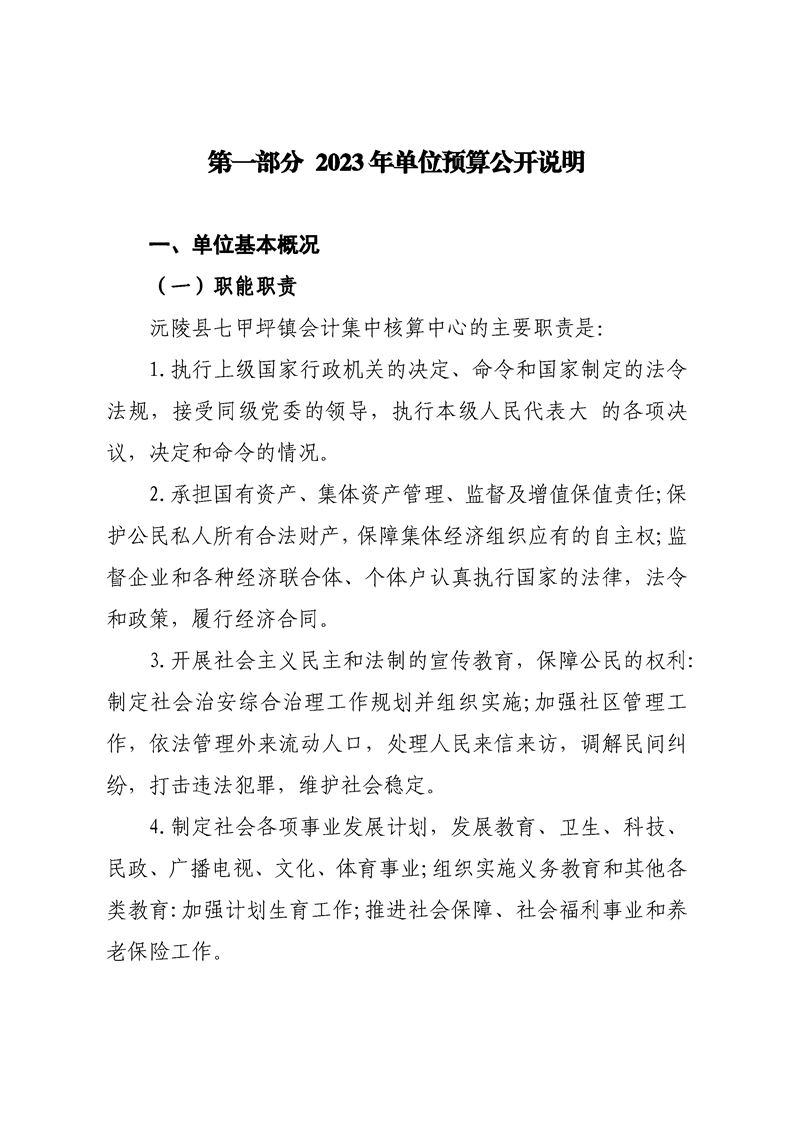 第一部分 2023年单位预算公开说明

一、单位基本概况

（一）职能职责

沅陵县七甲坪镇会计集中核算中心的主要职责是:

1.执行上级国家行政机关的决定、命令和国家制定的法令法规，接受同级党委的领导，执行本级人民代表大 的各项决议，决定和命令的情况。

2.承担国有资产、集体资产管理、监督及增值保值责任;保护公民私人所有合法财产，保障集体经济组织应有的自主权;监督企业和各种经济联合体、个体户认真执行国家的法律，法令和政策，履行经济合同。

3.开展社会主义民主和法制的宣传教育，保障公民的权利:制定社会治安综合治理工作规划并组织实施;加强社区管理工作，依法管理外来流动人口，处理人民来信来访，调解民间纠纷，打击违法犯罪，维护社会稳定。

4.制定社会各项事业发展计划，发展教育、卫生、科技、民政、广播电视、文化、体育事业;组织实施义务教育和其他各类教育:加强计划生育工作;推进社会保障、社会福利事业和养老保险工作。